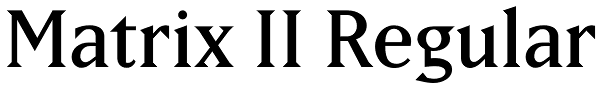 Matrix II Regular